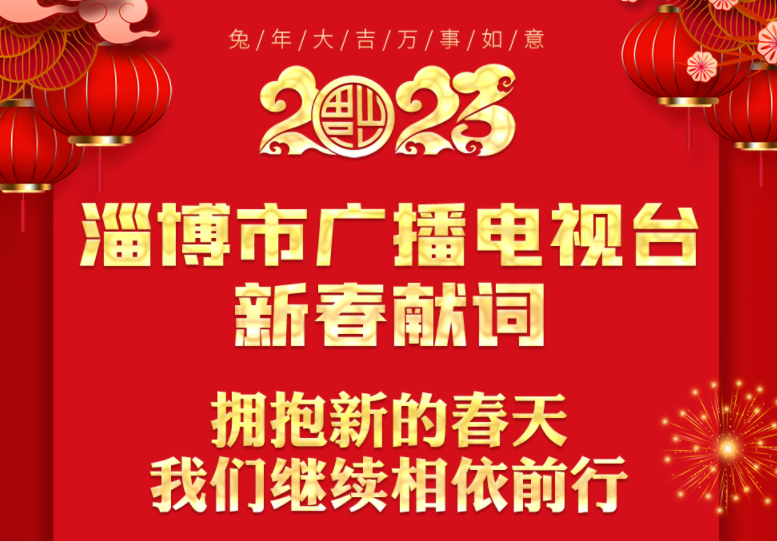 兔/年/大/吉/万/事/如/意

2023

淄博市广播电视台
新春献词

拥抱新的春天
我们继续相依前行